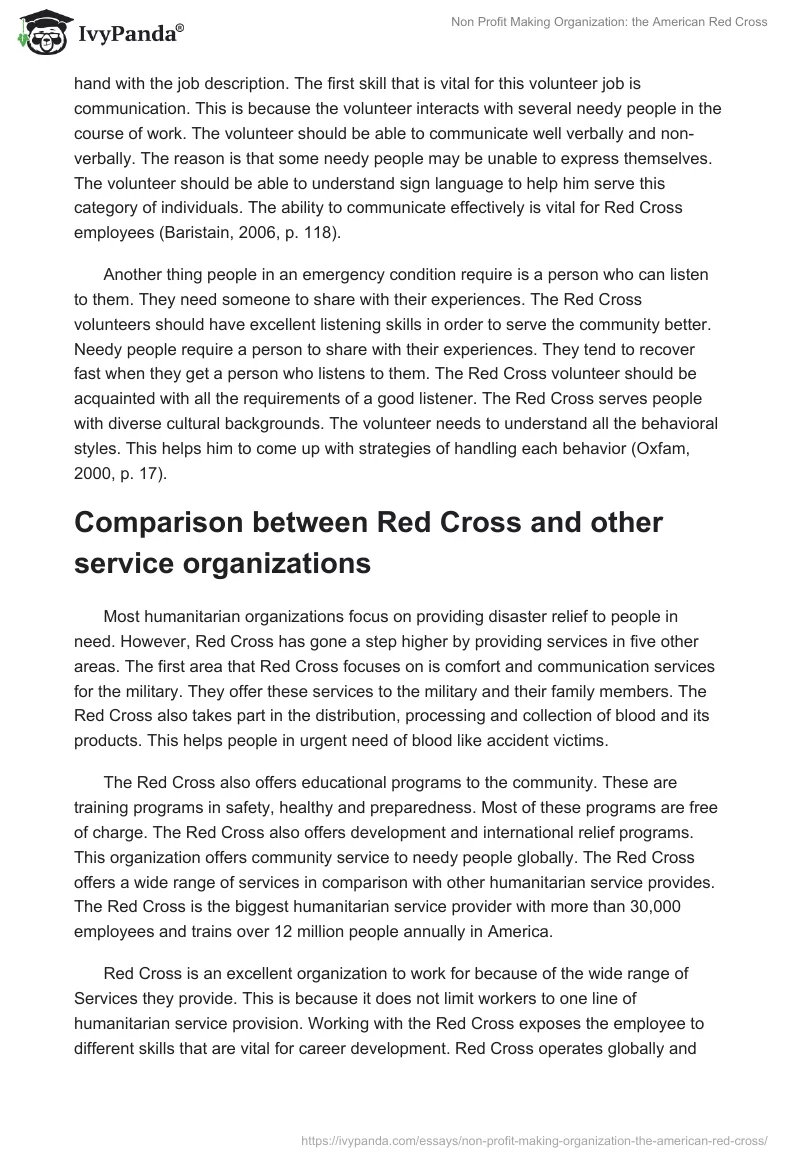 IvyPanda®

Non Profit Making Organization: the American Red Cross

hand with the job description. The first skill that is vital for this volunteer job is communication. This is because the volunteer interacts with several needy people in the course of work. The volunteer should be able to communicate well verbally and non-verbally. The reason is that some needy people may be unable to express themselves. The volunteer should be able to understand sign language to help him serve this category of individuals. The ability to communicate effectively is vital for Red Cross employees (Baristain, 2006, p. 118).

Another thing people in an emergency condition require is a person who can listen to them. They need someone to share with their experiences. The Red Cross volunteers should have excellent listening skills in order to serve the community better. Needy people require a person to share with their experiences. They tend to recover fast when they get a person who listens to them. The Red Cross volunteer should be acquainted with all the requirements of a good listener. The Red Cross serves people with diverse cultural backgrounds. The volunteer needs to understand all the behavioral styles. This helps him to come up with strategies of handling each behavior (Oxfam, 2000, p. 17).

Comparison between Red Cross and other service organizations

Most humanitarian organizations focus on providing disaster relief to people in need. However, Red Cross has gone a step higher by providing services in five other areas. The first area that Red Cross focuses on is comfort and communication services for the military. They offer these services to the military and their family members. The Red Cross also takes part in the distribution, processing and collection of blood and its products. This helps people in urgent need of blood like accident victims.

The Red Cross also offers educational programs to the community. These are training programs in safety, healthy and preparedness. Most of these programs are free of charge. The Red Cross also offers development and international relief programs. This organization offers community service to needy people globally. The Red Cross offers a wide range of services in comparison with other humanitarian service provides. The Red Cross is the biggest humanitarian service provider with more than 30,000 employees and trains over 12 million people annually in America.

Red Cross is an excellent organization to work for because of the wide range of Services they provide. This is because it does not limit workers to one line of humanitarian service provision. Working with the Red Cross exposes the employee to different skills that are vital for career development. Red Cross operates globally and

https://ivypanda.com/essays/non-profit-making-organization-the-american-red-cross/